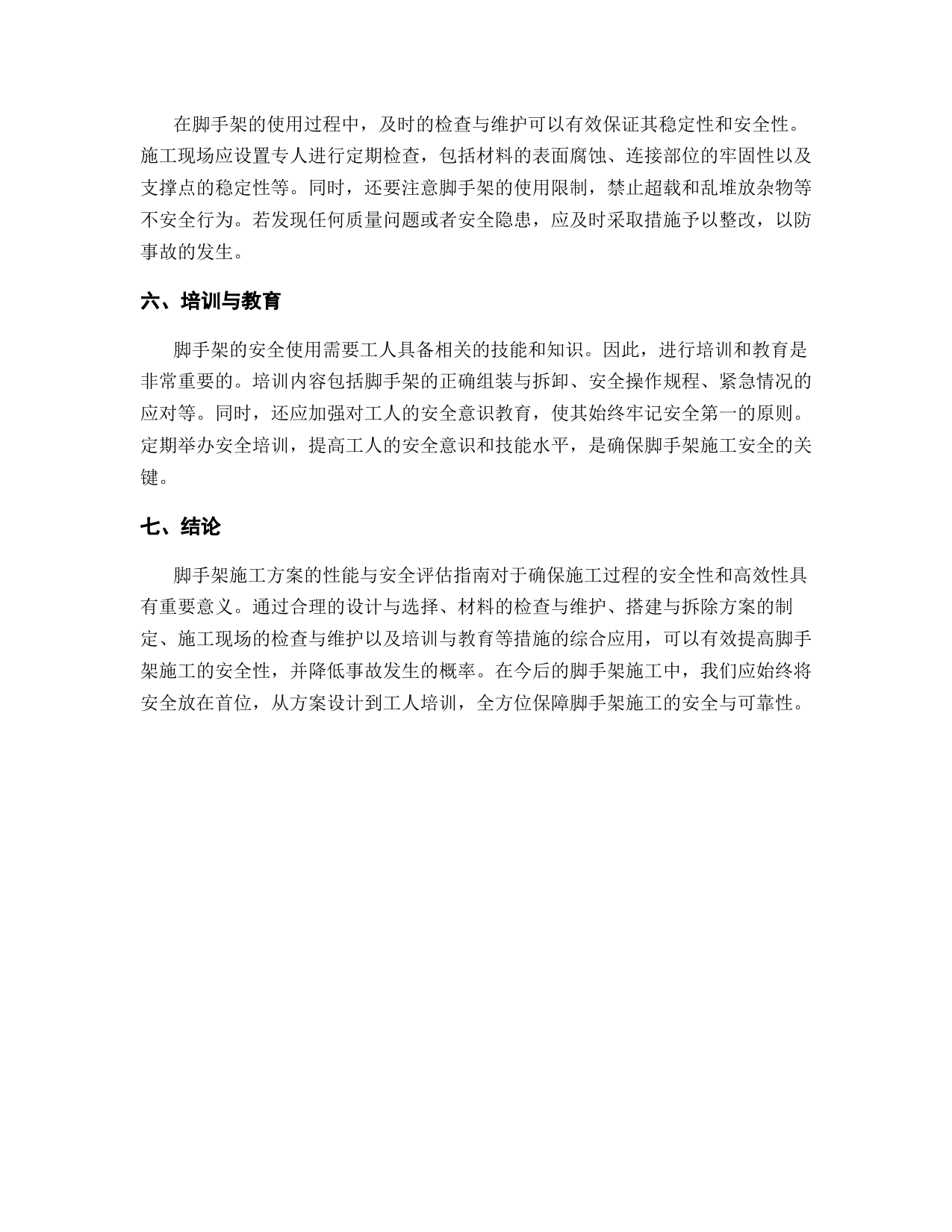 在脚手架的使用过程中，及时的检查与维护可以有效保证其稳定性和安全性。施工现场应设置专人进行定期检查，包括材料的表面腐蚀、连接部位的牢固性以及支撑点的稳定性等。同时，还要注意脚手架的使用限制，禁止超载和乱堆放杂物等不安全行为。若发现任何质量问题或者安全隐患，应及时采取措施予以整改，以防事故的发生。

六、培训与教育

脚手架的安全使用需要工人具备相关的技能和知识。因此，进行培训和教育是非常重要的。培训内容包括脚手架的正确组装与拆卸、安全操作规程、紧急情况的应对等。同时，还应加强对工人的安全意识教育，使其始终牢记安全第一的原则。定期举办安全培训，提高工人的安全意识和技能水平，是确保脚手架施工安全的关键。

七、结论

脚手架施工方案的性能与安全评估指南对于确保施工过程的安全性和高效性具有重要意义。通过合理的设计与选择、材料的检查与维护、搭建与拆除方案的制定、施工现场的检查与维护以及培训与教育等措施的综合应用，可以有效提高脚手架施工的安全性，并降低事故发生的概率。在今后的脚手架施工中，我们应始终将安全放在首位，从方案设计到工人培训，全方位保障脚手架施工的安全与可靠性。